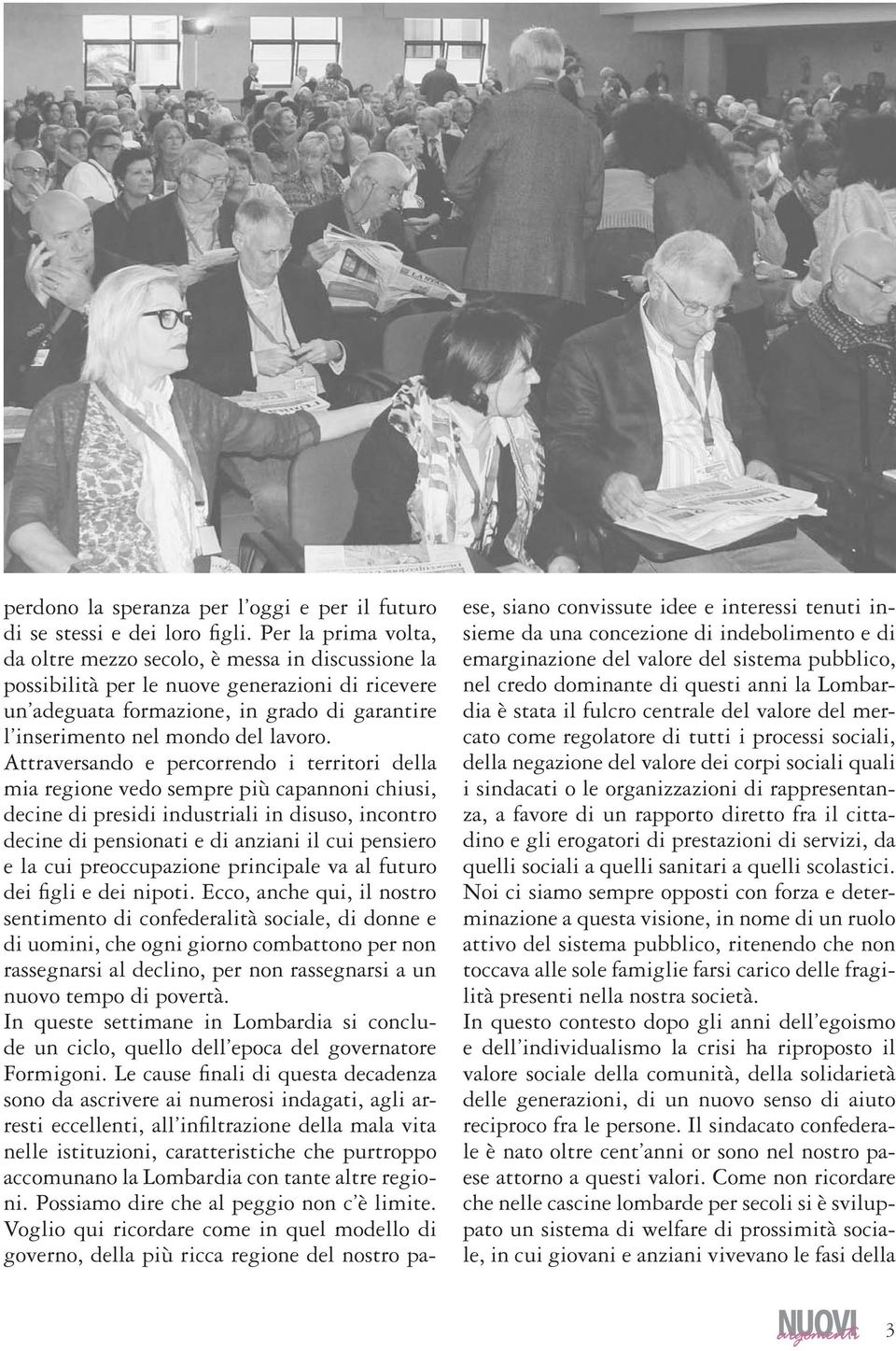 perdono la speranza per l'oggi e per il futuro di se stessi e dei loro figli. Per la prima volta, da oltre mezzo secolo, è messa in discussione la possibilità per le nuove generazioni di ricevere un'adeguata formazione, in grado di garantire l'inserimento nel mondo del lavoro.
Attraversando e percorrendo i territori della mia regione vedo sempre più capannoni chiusi, decine di presidi industriali in disuso, incontro decine di pensionati e di anziani il cui pensiero e la cui preoccupazione principale va al futuro dei figli e dei nipoti. Ecco, anche qui, il nostro sentimento di confederalità sociale, di donne e di uomini, che ogni giorno combattono per non rassegnarsi al declino, per non rassegnarsi a un nuovo tempo di povertà.
In queste settimane in Lombardia si conclude un ciclo, quello dell'epoca del governatore Formigoni. Le cause finali di questa decadenza sono da ascrivere ai numerosi indagati, agli arresti eccellenti, all'infiltrazione della mala vita nelle istituzioni, caratteristiche che purtroppo accomunano la Lombardia con tante altre regioni. Possiamo dire che al peggio non c'è limite. Voglio qui ricordare come in quel modello di governo, della più ricca regione del nostro paese, siano convissute idee e interessi tenuti insieme da una concezione di indebolimento e di emarginazione del valore del sistema pubblico, nel credo dominante di questi anni la Lombardia è stata il fulcro centrale del valore del mercato come regolatore di tutti i processi sociali, della negazione del valore dei corpi sociali quali i sindacati o le organizzazioni di rappresentanza, a favore di un rapporto diretto fra il cittadino e gli erogatori di prestazioni di servizi, da quelli sociali a quelli sanitari a quelli scolastici. Noi ci siamo sempre opposti con forza e determinazione a questa visione, in nome di un ruolo attivo del sistema pubblico, ritenendo che non toccava alle sole famiglie farsi carico delle fragilità presenti nella nostra società.
In questo contesto dopo gli anni dell'egoismo e dell'individualismo la crisi ha riproposto il valore sociale della comunità, della solidarietà delle generazioni, di un nuovo senso di aiuto reciproco fra le persone. Il sindacato confederale è nato oltre cent'anni or sono nel nostro paese attorno a questi valori. Come non ricordare che nelle cascine lombarde per secoli si è sviluppato un sistema di welfare di prossimità sociale, in cui giovani e anziani vivevano le fasi della

NUOVI argomenti 3